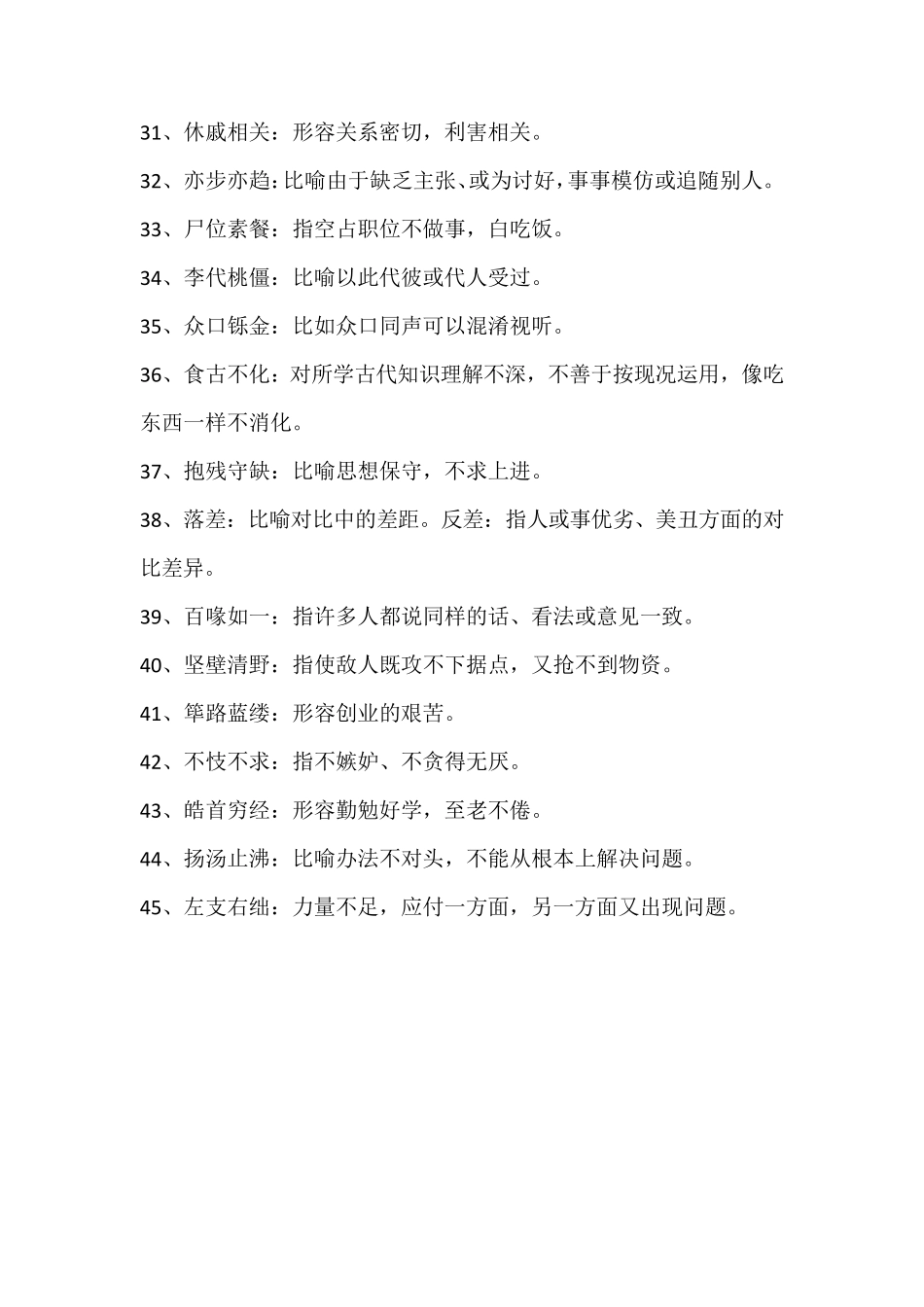 31、休戚相关：形容关系密切，利害相关。

32、亦步亦趋：比喻由于缺乏主张、或为讨好，事事模仿或追随别人。

33、尸位素餐：指空占职位不做事，白吃饭。

34、李代桃僵：比喻以此代彼或代人受过。

35、众口铄金：比如众口同声可以混淆视听。

36、食古不化：对所学古代知识理解不深，不善于按现况运用，像吃东西一样不消化。

37、抱残守缺：比喻思想保守，不求上进。

38、落差：比喻对比中的差距。反差：指人或事优劣、美丑方面的对比差异。

39、百喙如一：指许多人都说同样的话、看法或意见一致。

40、坚壁清野：指使敌人既攻不下据点，又抢不到物资。

41、筚路蓝缕：形容创业的艰苦。

42、不忮不求：指不嫉妒、不贪得无厌。

43、皓首穷经：形容勤勉好学，至老不倦。

44、扬汤止沸：比喻办法不对头，不能从根本上解决问题。

45、左支右绌：力量不足，应付一方面，另一方面又出现问题。